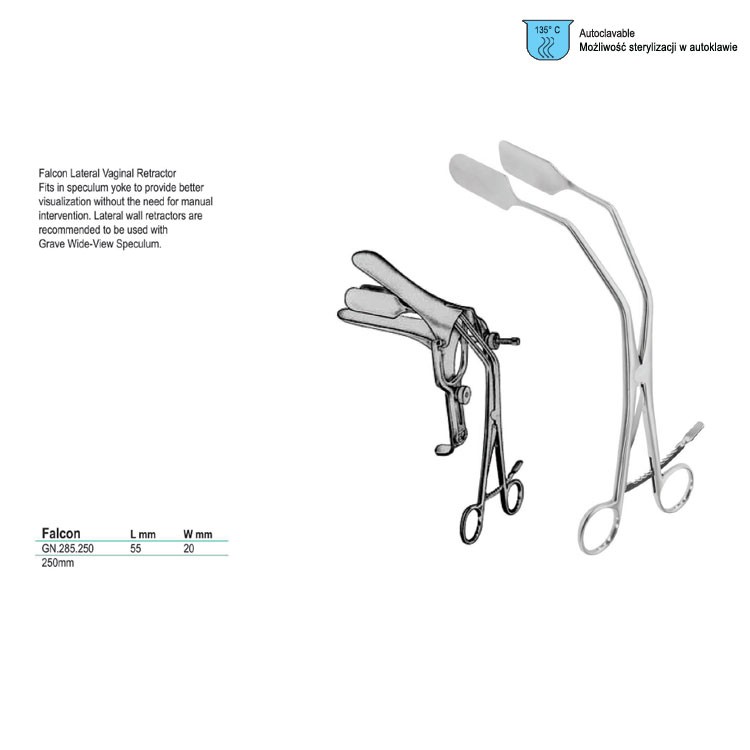 135° C

Autoclavable
Możliwość sterylizacji w autoklawie

Falcon Lateral Vaginal Retractor
Fits in speculum yoke to provide better visualization without the need for manual intervention. Lateral wall retractors are recommended to be used with Grave Wide-View Speculum.

| Falcon | L mm | W mm |
|---|---|---|
| GN.285.250 | 55 | 20 |
| 250mm | | |